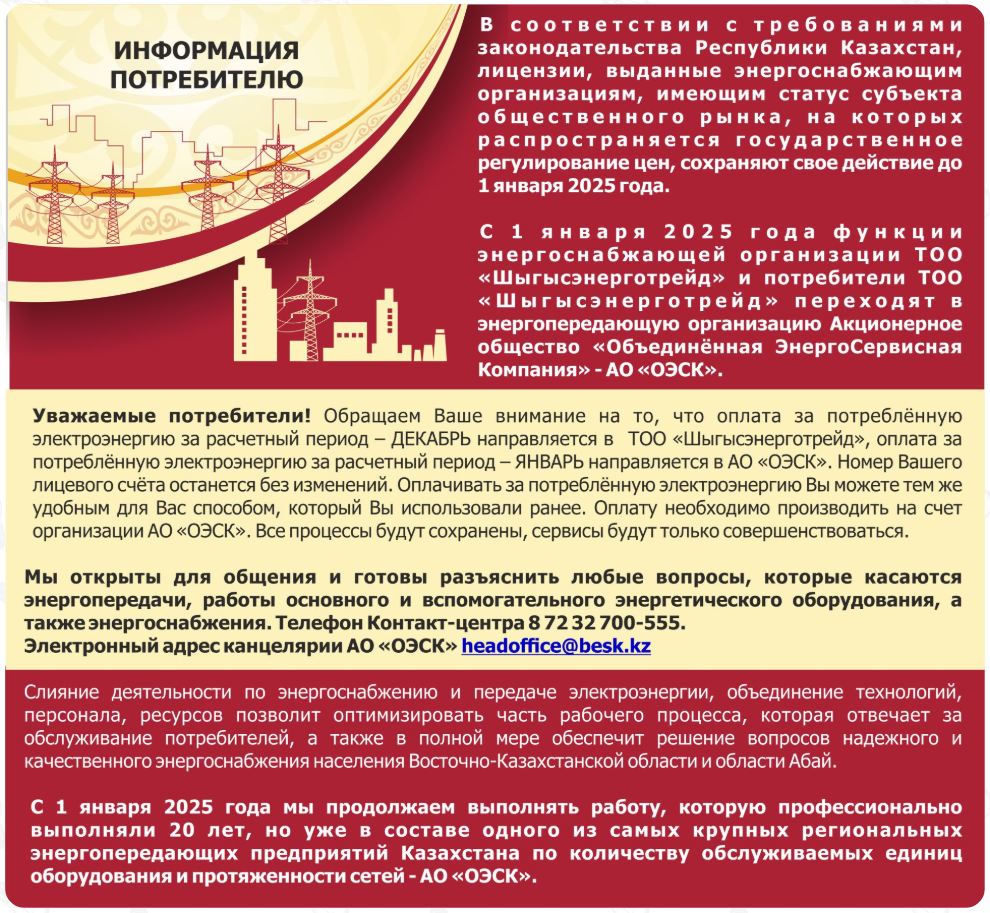 ИНФОРМАЦИЯ ПОТРЕБИТЕЛЮ

В соответствии с требованиями законодательства Республики Казахстан, лицензии, выданные энергоснабжающим организациям, имеющим статус субъекта общественного рынка, на которых распространяется государственное регулирование цен, сохраняют свое действие до 1 января 2025 года.

С 1 января 2025 года функции энергоснабжающей организации ТОО «Шыгысэнерготрейд» и потребители ТОО «Шыгысэнерготрейд» переходят в энергопередающую организацию Акционерное общество «Объединённая ЭнергоСервисная Компания» - АО «ОЭСК».

Уважаемые потребители! Обращаем Ваше внимание на то, что оплата за потреблённую электроэнергию за расчетный период – ДЕКАБРЬ направляется в ТОО «Шыгысэнерготрейд», оплата за потреблённую электроэнергию за расчетный период – ЯНВАРЬ направляется в АО «ОЭСК». Номер Вашего лицевого счёта останется без изменений. Оплачивать за потреблённую электроэнергию Вы можете тем же удобным для Вас способом, который Вы использовали ранее. Оплату необходимо производить на счет организации АО «ОЭСК». Все процессы будут сохранены, сервисы будут только совершенствоваться.

Мы открыты для общения и готовы разъяснить любые вопросы, которые касаются энергопередачи, работы основного и вспомогательного энергетического оборудования, а также энергоснабжения. Телефон Контакт-центра 8 72 32 700-555.
Электронный адрес канцелярии АО «ОЭСК» headoffice@besk.kz

Слияние деятельности по энергоснабжению и передаче электроэнергии, объединение технологий, персонала, ресурсов позволит оптимизировать часть рабочего процесса, которая отвечает за обслуживание потребителей, а также в полной мере обеспечит решение вопросов надежного и качественного энергоснабжения населения Восточно-Казахстанской области и области Абай.

С 1 января 2025 года мы продолжаем выполнять работу, которую профессионально выполняли 20 лет, но уже в составе одного из самых крупных региональных энергопередающих предприятий Казахстана по количеству обслуживаемых единиц оборудования и протяженности сетей - АО «ОЭСК».